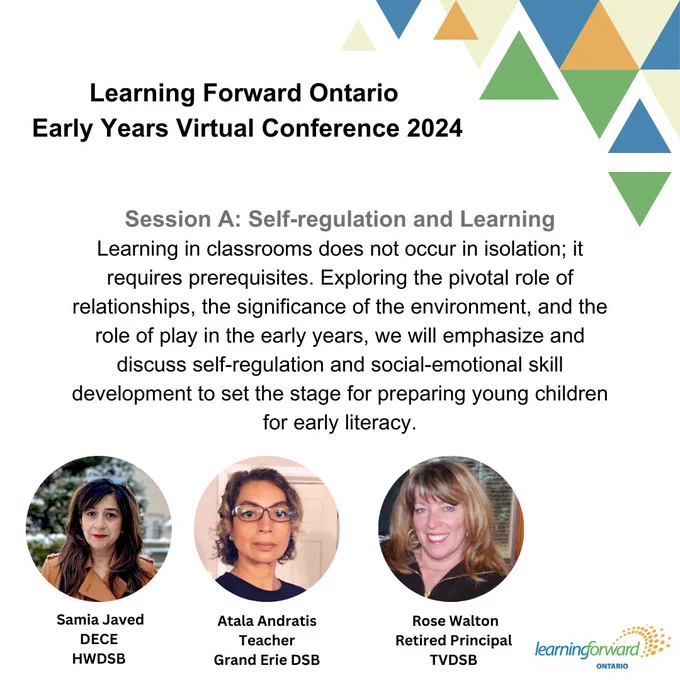 Learning Forward Ontario
Early Years Virtual Conference 2024

Session A: Self-regulation and Learning

Learning in classrooms does not occur in isolation; it requires prerequisites. Exploring the pivotal role of relationships, the significance of the environment, and the role of play in the early years, we will emphasize and discuss self-regulation and social-emotional skill development to set the stage for preparing young children for early literacy.

Samia Javed
DECE
HWDSB

Atala Andratis
Teacher
Grand Erie DSB

Rose Walton
Retired Principal
TVDSB

learningforward
ONTARIO